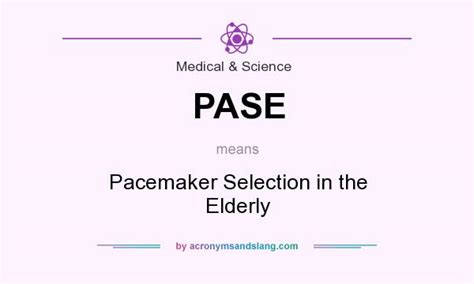 Medical & Science

PASE

means

Pacemaker Selection in the Elderly

by acronymsandslang.com